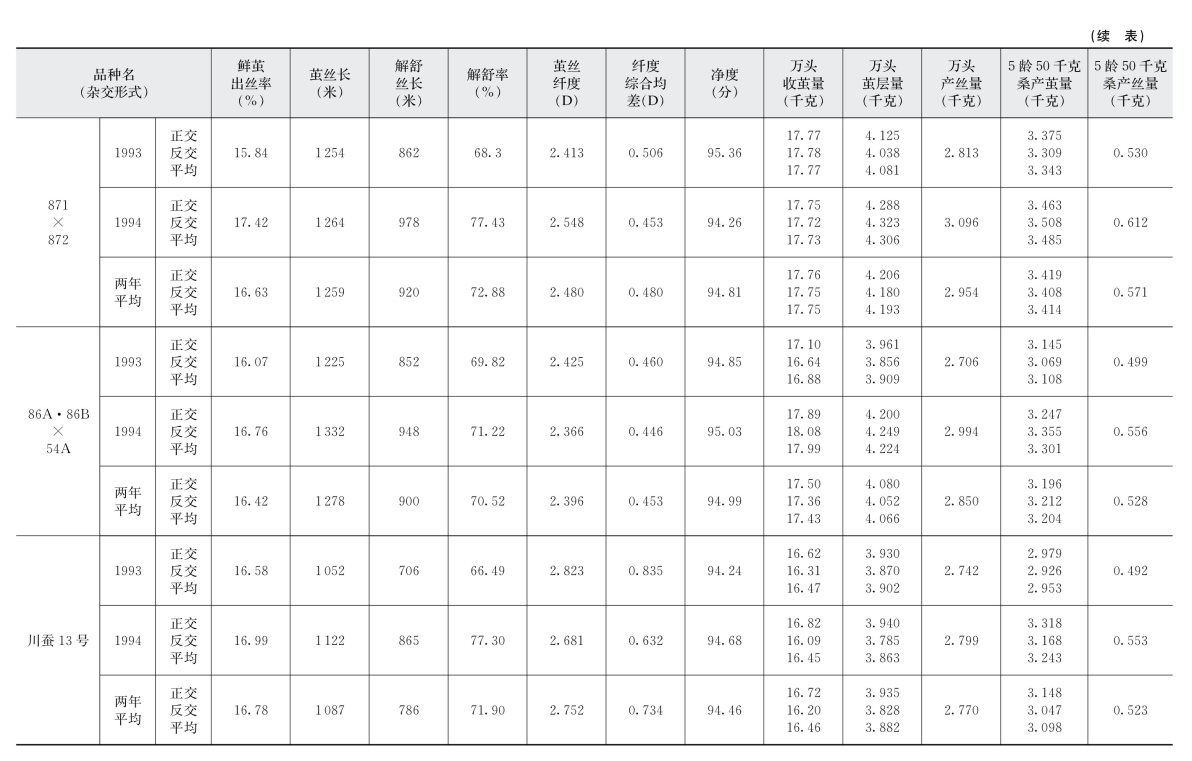 （续　表）

| 品种名（杂交形式） | | | 鲜茧出丝率（%） | 茧丝长（米） | 解舒丝长（米） | 解舒率（%） | 茧丝纤度（D） | 纤度综合均差（D） | 净度（分） | 万头收茧量（千克） | 万头茧层量（千克） | 万头产丝量（千克） | 5龄50千克桑产茧量（千克） | 5龄50千克桑产丝量（千克） |
|---|---|---|---|---|---|---|---|---|---|---|---|---|---|---|
| 871 × 872 | 1993 | 正交 反交 平均 | 15.84 | 1254 | 862 | 68.3 | 2.413 | 0.506 | 95.36 | 17.77 17.78 17.77 | 4.125 4.038 4.081 | 2.813 | 3.375 3.309 3.343 | 0.530 |
| | 1994 | 正交 反交 平均 | 17.42 | 1264 | 978 | 77.43 | 2.548 | 0.453 | 94.26 | 17.75 17.72 17.73 | 4.288 4.323 4.306 | 3.096 | 3.463 3.508 3.485 | 0.612 |
| | 两年平均 | 正交 反交 平均 | 16.63 | 1259 | 920 | 72.88 | 2.480 | 0.480 | 94.81 | 17.76 17.75 17.75 | 4.206 4.180 4.193 | 2.954 | 3.419 3.408 3.414 | 0.571 |
| 86A·86B × 54A | 1993 | 正交 反交 平均 | 16.07 | 1225 | 852 | 69.82 | 2.425 | 0.460 | 94.85 | 17.10 16.64 16.88 | 3.961 3.856 3.909 | 2.706 | 3.145 3.069 3.108 | 0.499 |
| | 1994 | 正交 反交 平均 | 16.76 | 1332 | 948 | 71.22 | 2.366 | 0.446 | 95.03 | 17.89 18.08 17.99 | 4.200 4.249 4.224 | 2.994 | 3.247 3.355 3.301 | 0.556 |
| | 两年平均 | 正交 反交 平均 | 16.42 | 1278 | 900 | 70.52 | 2.396 | 0.453 | 94.99 | 17.50 17.36 17.43 | 4.080 4.052 4.066 | 2.850 | 3.196 3.212 3.204 | 0.528 |
| 川蚕13号 | 1993 | 正交 反交 平均 | 16.58 | 1052 | 706 | 66.49 | 2.823 | 0.835 | 94.24 | 16.62 16.31 16.47 | 3.930 3.870 3.902 | 2.742 | 2.979 2.926 2.953 | 0.492 |
| | 1994 | 正交 反交 平均 | 16.99 | 1122 | 865 | 77.30 | 2.681 | 0.632 | 94.68 | 16.82 16.09 16.45 | 3.940 3.785 3.863 | 2.799 | 3.318 3.168 3.243 | 0.553 |
| | 两年平均 | 正交 反交 平均 | 16.78 | 1087 | 786 | 71.90 | 2.752 | 0.734 | 94.46 | 16.72 16.20 16.46 | 3.935 3.828 3.882 | 2.770 | 3.148 3.047 3.098 | 0.523 |